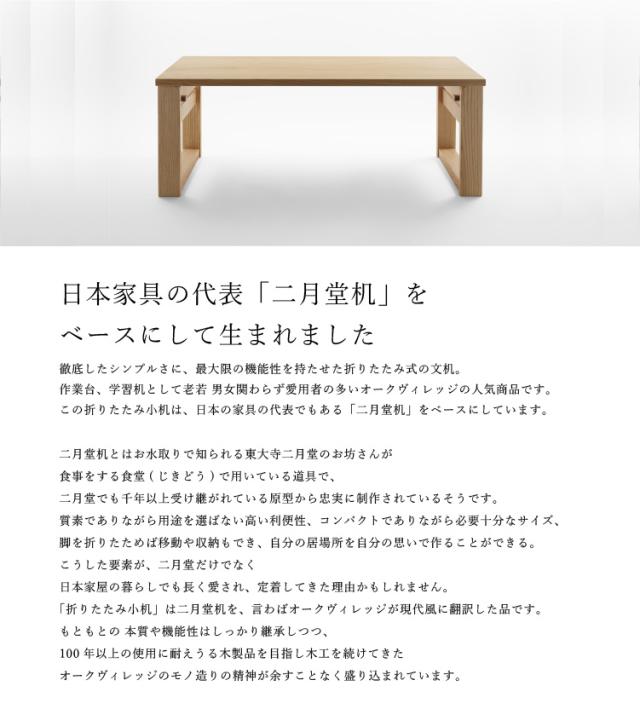 日本家具の代表「二月堂机」を
ベースにして生まれました

徹底したシンプルさに、最大限の機能性を持たせた折りたたみ式の文机。
作業台、学習机として老若 男女関わらず愛用者の多いオークヴィレッジの人気商品です。
この折りたたみ小机は、日本の家具の代表でもある「二月堂机」をベースにしています。

二月堂机とはお水取りで知られる東大寺二月堂のお坊さんが
食事をする食堂（じきどう）で用いている道具で、
二月堂でも千年以上受け継がれている原型から忠実に制作されているそうです。
質素でありながら用途を選ばない高い利便性、コンパクトでありながら必要十分なサイズ、
脚を折りたためば移動や収納もでき、自分の居場所を自分の思いで作ることができる。
こうした要素が、二月堂だけでなく
日本家屋の暮らしでも長く愛され、定着してきた理由かもしれません。
「折りたたみ小机」は二月堂机を、言わばオークヴィレッジが現代風に翻訳した品です。
もともとの 本質や機能性はしっかり継承しつつ、
100 年以上の使用に耐えうる木製品を目指し木工を続けてきた
オークヴィレッジのモノ造りの精神が余すことなく盛り込まれています。